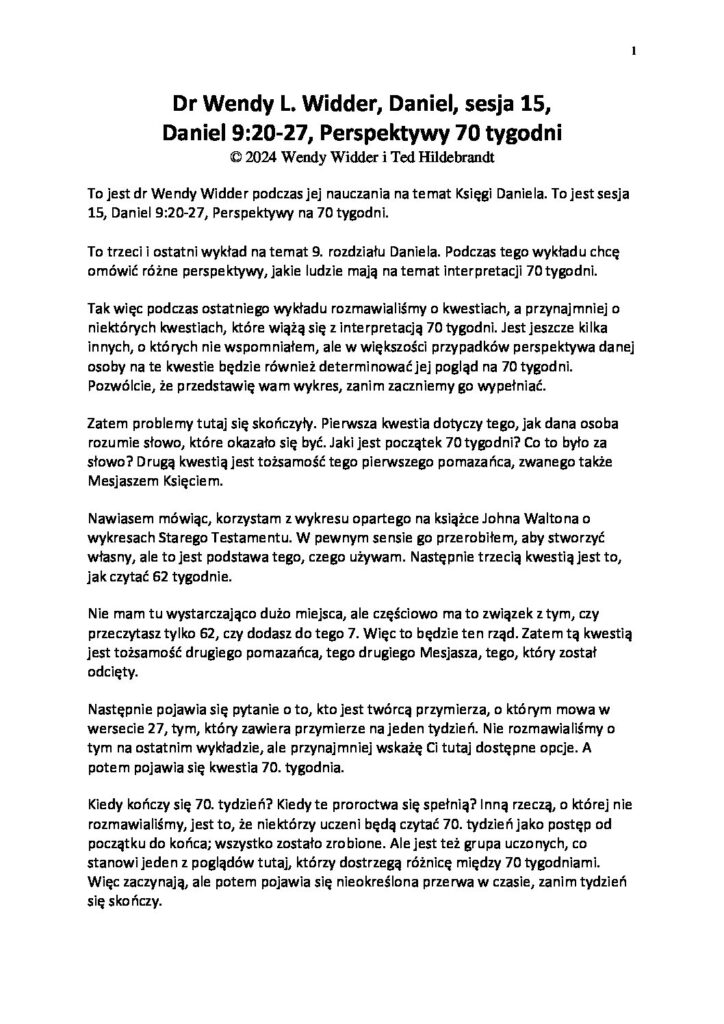 1

Dr Wendy L. Widder, Daniel, sesja 15,
Daniel 9:20-27, Perspektywy 70 tygodni
© 2024 Wendy Widder i Ted Hildebrandt

To jest dr Wendy Widder podczas jej nauczania na temat Księgi Daniela. To jest sesja 15, Daniel 9:20-27, Perspektywy na 70 tygodni.

To trzeci i ostatni wykład na temat 9. rozdziału Daniela. Podczas tego wykładu chcę omówić różne perspektywy, jakie ludzie mają na temat interpretacji 70 tygodni.

Tak więc podczas ostatniego wykładu rozmawialiśmy o kwestiach, a przynajmniej o niektórych kwestiach, które wiążą się z interpretacją 70 tygodni. Jest jeszcze kilka innych, o których nie wspomniałem, ale w większości przypadków perspektywa danej osoby na te kwestie będzie również determinować jej pogląd na 70 tygodni. Pozwólcie, że przedstawię wam wykres, zanim zaczniemy go wypełniać.

Zatem problemy tutaj się skończyły. Pierwsza kwestia dotyczy tego, jak dana osoba rozumie słowo, które okazało się być. Jaki jest początek 70 tygodni? Co to było za słowo? Drugą kwestią jest tożsamość tego pierwszego pomazańca, zwanego także Mesjaszem Księciem.

Nawiasem mówiąc, korzystam z wykresu opartego na książce Johna Waltona o wykresach Starego Testamentu. W pewnym sensie go przerobiłem, aby stworzyć własny, ale to jest podstawa tego, czego używam. Następnie trzecią kwestią jest to, jak czytać 62 tygodnie.

Nie mam tu wystarczająco dużo miejsca, ale częściowo ma to związek z tym, czy przeczytasz tylko 62, czy dodasz do tego 7. Więc to będzie ten rząd. Zatem tą kwestią jest tożsamość drugiego pomazańca, tego drugiego Mesjasza, tego, który został odcięty.

Następnie pojawia się pytanie o to, kto jest twórcą przymierza, o którym mowa w wersecie 27, tym, który zawiera przymierze na jeden tydzień. Nie rozmawialiśmy o tym na ostatnim wykładzie, ale przynajmniej wskażę Ci tutaj dostępne opcje. A potem pojawia się kwestia 70. tygodnia.

Kiedy kończy się 70. tydzień? Kiedy te proroctwa się spełnią? Inną rzeczą, o której nie rozmawialiśmy, jest to, że niektórzy uczeni będą czytać 70. tydzień jako postęp od początku do końca; wszystko zostało zrobione. Ale jest też grupa uczonych, co stanowi jeden z poglądów tutaj, którzy dostrzegą różnicę między 70 tygodniami. Więc zaczynają, ale potem pojawia się nieokreślona przerwa w czasie, zanim tydzień się skończy.